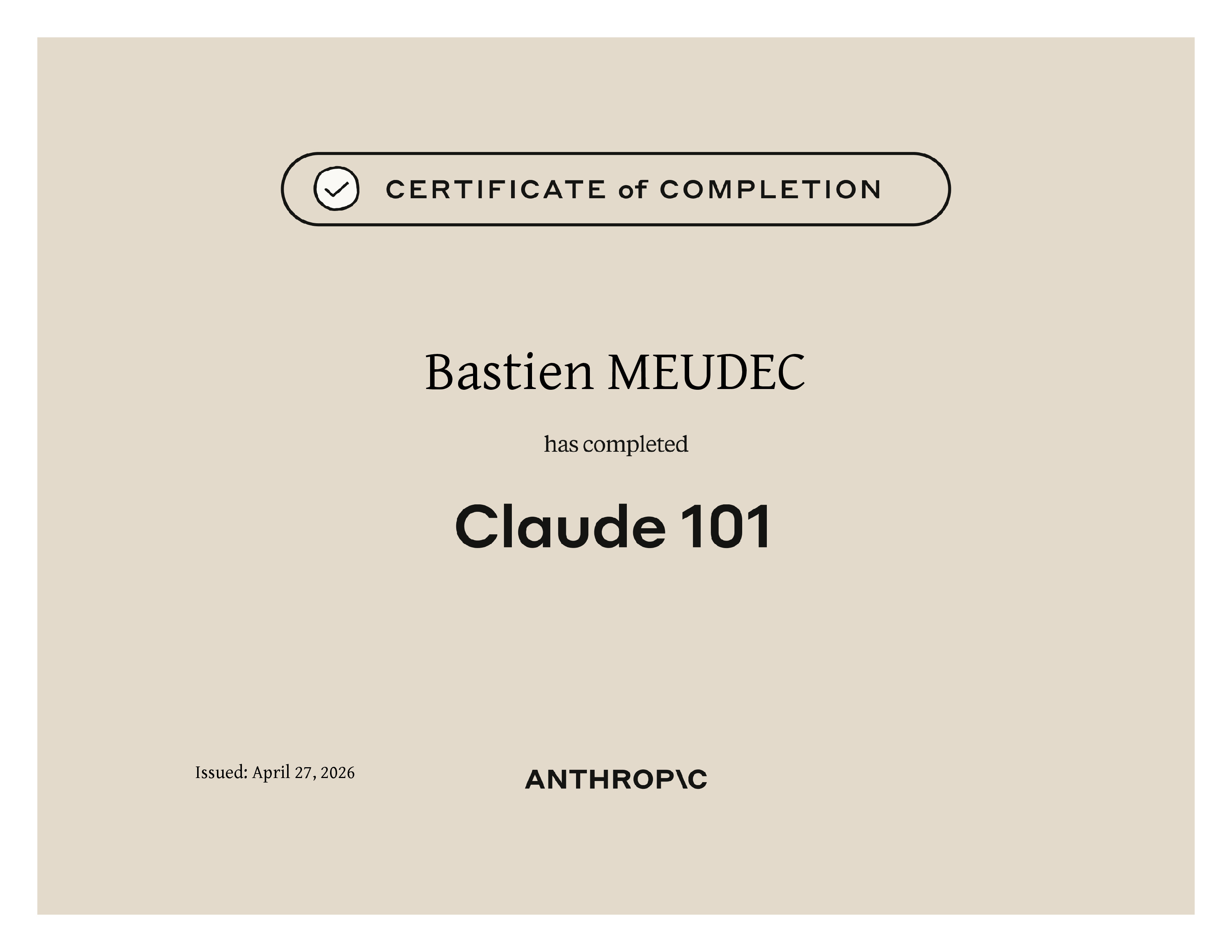 CERTIFICATE of COMPLETION

Bastien MEUDEC

has completed

Claude 101

Issued: April 27, 2026

ANTHROP\C